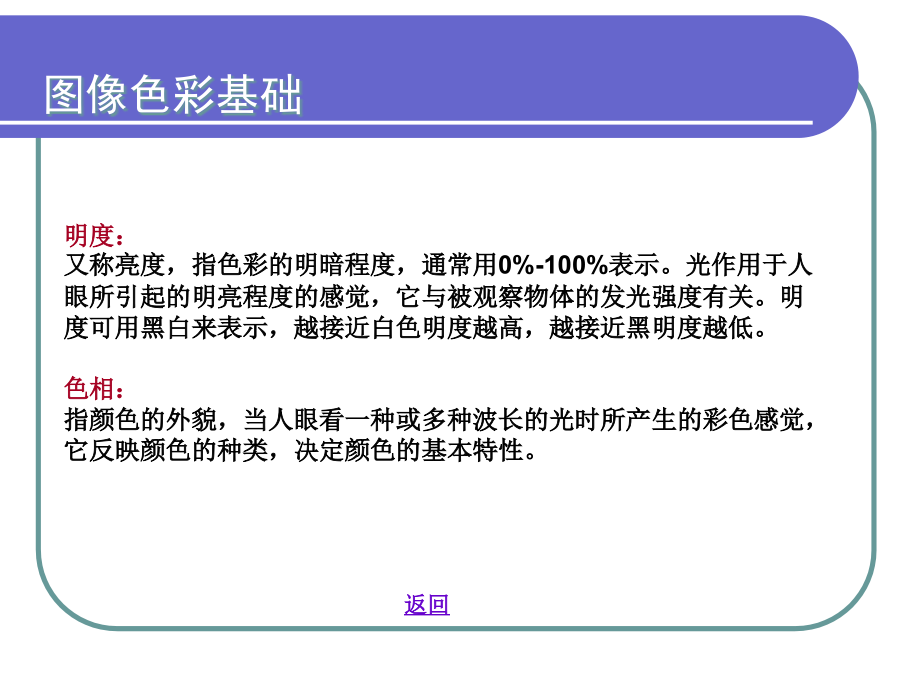 图像色彩基础

明度：
又称亮度，指色彩的明暗程度，通常用0%-100%表示。光作用于人眼所引起的明亮程度的感觉，它与被观察物体的发光强度有关。明度可用黑白来表示，越接近白色明度越高，越接近黑明度越低。

色相：
指颜色的外貌，当人眼看一种或多种波长的光时所产生的彩色感觉，它反映颜色的种类，决定颜色的基本特性。

返回